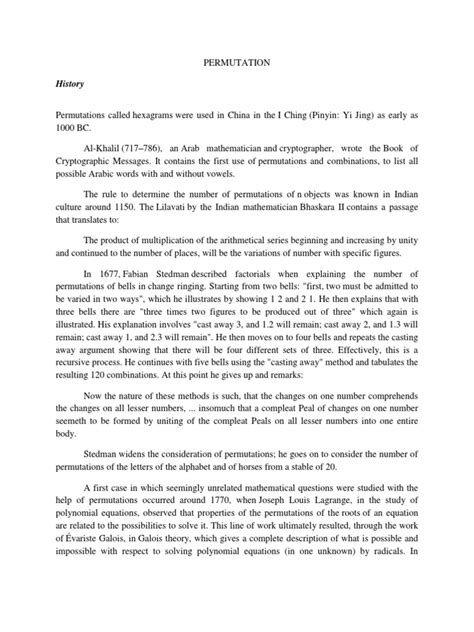 PERMUTATION

History

Permutations called hexagrams were used in China in the I Ching (Pinyin: Yi Jing) as early as 1000 BC.

Al-Khalil (717–786), an Arab mathematician and cryptographer, wrote the Book of Cryptographic Messages. It contains the first use of permutations and combinations, to list all possible Arabic words with and without vowels.

The rule to determine the number of permutations of n objects was known in Indian culture around 1150. The Lilavati by the Indian mathematician Bhaskara II contains a passage that translates to:

The product of multiplication of the arithmetical series beginning and increasing by unity and continued to the number of places, will be the variations of number with specific figures.

In 1677, Fabian Stedman described factorials when explaining the number of permutations of bells in change ringing. Starting from two bells: "first, two must be admitted to be varied in two ways", which he illustrates by showing 1 2 and 2 1. He then explains that with three bells there are "three times two figures to be produced out of three" which again is illustrated. His explanation involves "cast away 3, and 1.2 will remain; cast away 2, and 1.3 will remain; cast away 1, and 2.3 will remain". He then moves on to four bells and repeats the casting away argument showing that there will be four different sets of three. Effectively, this is a recursive process. He continues with five bells using the "casting away" method and tabulates the resulting 120 combinations. At this point he gives up and remarks:

Now the nature of these methods is such, that the changes on one number comprehends the changes on all lesser numbers, ... insomuch that a compleat Peal of changes on one number seemeth to be formed by uniting of the compleat Peals on all lesser numbers into one entire body.

Stedman widens the consideration of permutations; he goes on to consider the number of permutations of the letters of the alphabet and of horses from a stable of 20.

A first case in which seemingly unrelated mathematical questions were studied with the help of permutations occurred around 1770, when Joseph Louis Lagrange, in the study of polynomial equations, observed that properties of the permutations of the roots of an equation are related to the possibilities to solve it. This line of work ultimately resulted, through the work of Évariste Galois, in Galois theory, which gives a complete description of what is possible and impossible with respect to solving polynomial equations (in one unknown) by radicals. In